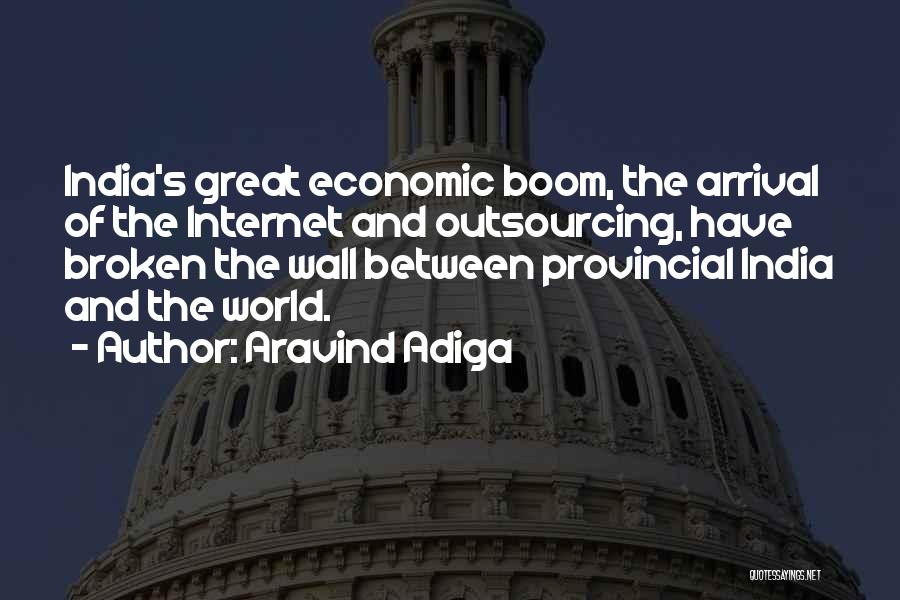 India's great economic boom, the arrival of the Internet and outsourcing, have broken the wall between provincial India and the world.
- Author: Aravind Adiga

QUOTESSAYINGS.NET